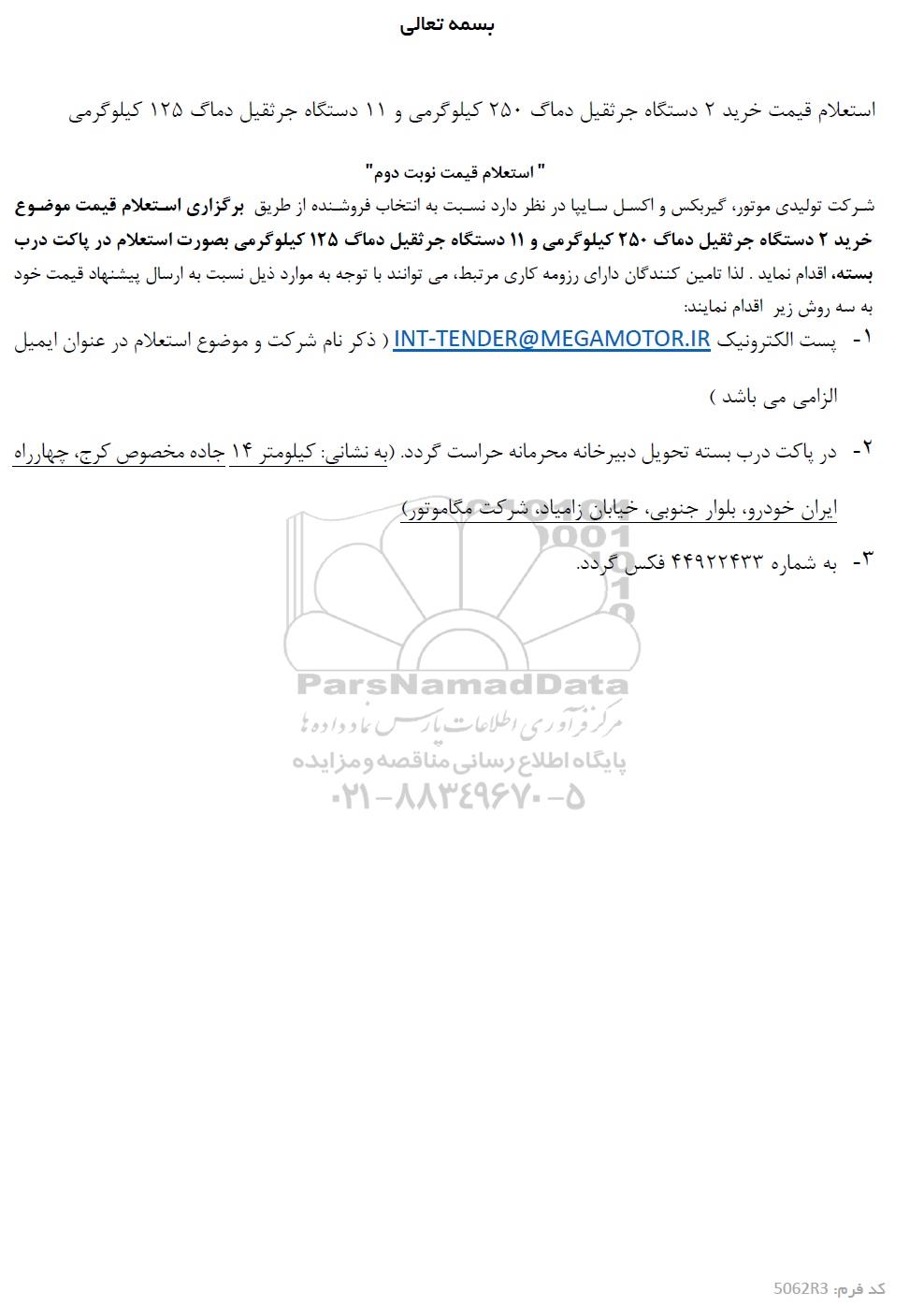 بسمه تعالی

استعلام قیمت خرید ۲ دستگاه جرثقیل دماگ ۲۵۰ کیلوگرمی و ۱۱ دستگاه جرثقیل دماگ ۱۲۵ کیلوگرمی

" استعلام قیمت نوبت دوم"

شرکت تولیدی موتور، گیربکس و اکسل سایپا در نظر دارد نسبت به انتخاب فروشنده از طریق برگزاری استعلام قیمت موضوع خرید ۲ دستگاه جرثقیل دماگ ۲۵۰ کیلوگرمی و ۱۱ دستگاه جرثقیل دماگ ۱۲۵ کیلوگرمی بصورت استعلام در پاکت درب بسته، اقدام نماید . لذا تامین کنندگان دارای رزومه کاری مرتبط، می توانند با توجه به موارد ذیل نسبت به ارسال پیشنهاد قیمت خود به سه روش زیر اقدام نمایند:

۱- پست الکترونیک INT-TENDER@MEGAMOTOR.IR ( ذکر نام شرکت و موضوع استعلام در عنوان ایمیل الزامی می باشد )

۲- در پاکت درب بسته تحویل دبیرخانه محرمانه حراست گردد. (به نشانی: کیلومتر ۱۴ جاده مخصوص کرج، چهارراه ایران خودرو، بلوار جنوبی، خیابان زامیاد، شرکت مگاموتور)

۳- به شماره ۴۴۹۲۲۴۳۳ فکس گردد.

ParsNamadData
مرکز فرآوری اطلاعات پارس نماد داده ها
پایگاه اطلاع رسانی مناقصه و مزایده
۰۲۱-۸۸۳۴۹۶۷۰-۵

کد فرم: 5062R3